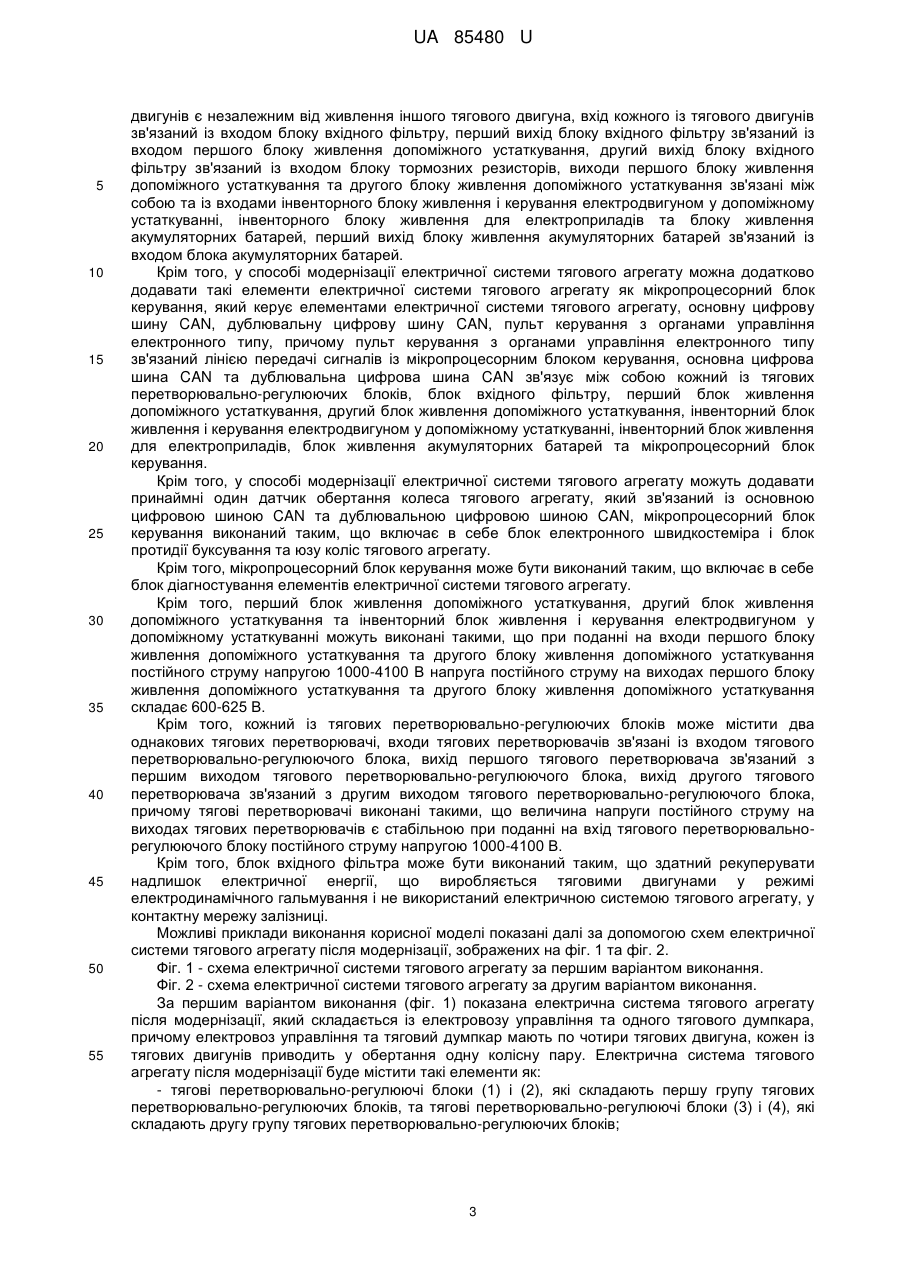 UA 85480 U

двигунів є незалежним від живлення іншого тягового двигуна, вхід кожного із тягового двигунів зв'язаний із входом блоку вхідного фільтру, перший вихід блоку вхідного фільтру зв'язаний із входом першого блоку живлення допоміжного устаткування, другий вихід блоку вхідного фільтру зв'язаний із входом блоку тормозних резисторів, виходи першого блоку живлення
5 допоміжного устаткування та другого блоку живлення допоміжного устаткування зв'язані між собою та із входами інвенторного блоку живлення і керування електродвигуном у допоміжному устаткуванні, інвенторного блоку живлення для електроприладів та блоку живлення акумуляторних батарей, перший вихід блоку живлення акумуляторних батарей зв'язаний із входом блока акумуляторних батарей.
10 Крім того, у способі модернізації електричної системи тягового агрегату можна додатково додавати такі елементи електричної системи тягового агрегату як мікропроцесорний блок керування, який керує елементами електричної системи тягового агрегату, основну цифрову шину CAN, дублювальну цифрову шину CAN, пульт керування з органами управління електронного типу, причому пульт керування з органами управління електронного типу
15 зв'язаний лінією передачі сигналів із мікропроцесорним блоком керування, основна цифрова шина CAN та дублювальна цифрова шина CAN зв'язує між собою кожний із тягових перетворювально-регулюючих блоків, блок вхідного фільтру, перший блок живлення допоміжного устаткування, другий блок живлення допоміжного устаткування, інвенторний блок живлення і керування електродвигуном у допоміжному устаткуванні, інвенторний блок живлення
20 для електроприладів, блок живлення акумуляторних батарей та мікропроцесорний блок керування.
Крім того, у способі модернізації електричної системи тягового агрегату можуть додавати принаймні один датчик обертання колеса тягового агрегату, який зв'язаний із основною цифровою шиною CAN та дублювальною цифровою шиною CAN, мікропроцесорний блок
25 керування виконаний таким, що включає в себе блок електронного швидкостеміра і блок протидії буксування та юзу коліс тягового агрегату.
Крім того, мікропроцесорний блок керування може бути виконаний таким, що включає в себе блок діагностування елементів електричної системи тягового агрегату.
Крім того, перший блок живлення допоміжного устаткування, другий блок живлення
30 допоміжного устаткування та інвенторний блок живлення і керування електродвигуном у допоміжному устаткуванні можуть виконані такими, що при поданні на входи першого блоку живлення допоміжного устаткування та другого блоку живлення допоміжного устаткування постійного струму напругою 1000-4100 В напруга постійного струму на виходах першого блоку живлення допоміжного устаткування та другого блоку живлення допоміжного устаткування
35 складає 600-625 В.
Крім того, кожний із тягових перетворювально-регулюючих блоків може містити два однакових тягових перетворювачі, входи тягових перетворювачів зв'язані із входом тягового перетворювально-регулюючого блока, вихід першого тягового перетворювача зв'язаний з першим виходом тягового перетворювально-регулюючого блока, вихід другого тягового
40 перетворювача зв'язаний з другим виходом тягового перетворювально-регулюючого блока, причому тягові перетворювачі виконані такими, що величина напруги постійного струму на виходах тягових перетворювачів є стабільною при поданні на вхід тягового перетворювально-регулюючого блоку постійного струму напругою 1000-4100 В.
Крім того, блок вхідного фільтра може бути виконаний таким, що здатний рекуперувати
45 надлишок електричної енергії, що виробляється тяговими двигунами у режимі електродинамічного гальмування і не використаний електричною системою тягового агрегату, у контактну мережу залізниці.
Можливі приклади виконання корисної моделі показані далі за допомогою схем електричної системи тягового агрегату після модернізації, зображених на фіг. 1 та фіг. 2.
50 Фіг. 1 - схема електричної системи тягового агрегату за першим варіантом виконання.
Фіг. 2 - схема електричної системи тягового агрегату за другим варіантом виконання.
За першим варіантом виконання (фіг. 1) показана електрична система тягового агрегату після модернізації, який складається із електровозу управління та одного тягового думпкара, причому електровоз управління та тяговий думпкар мають по чотири тягових двигуна, кожен із
55 тягових двигунів приводить у обертання одну колісну пару. Електрична система тягового агрегату після модернізації буде містити такі елементи як:
- тягові перетворювально-регулюючі блоки (1) і (2), які складають першу групу тягових перетворювально-регулюючих блоків, та тягові перетворювально-регулюючі блоки (3) і (4), які складають другу групу тягових перетворювально-регулюючих блоків;

3